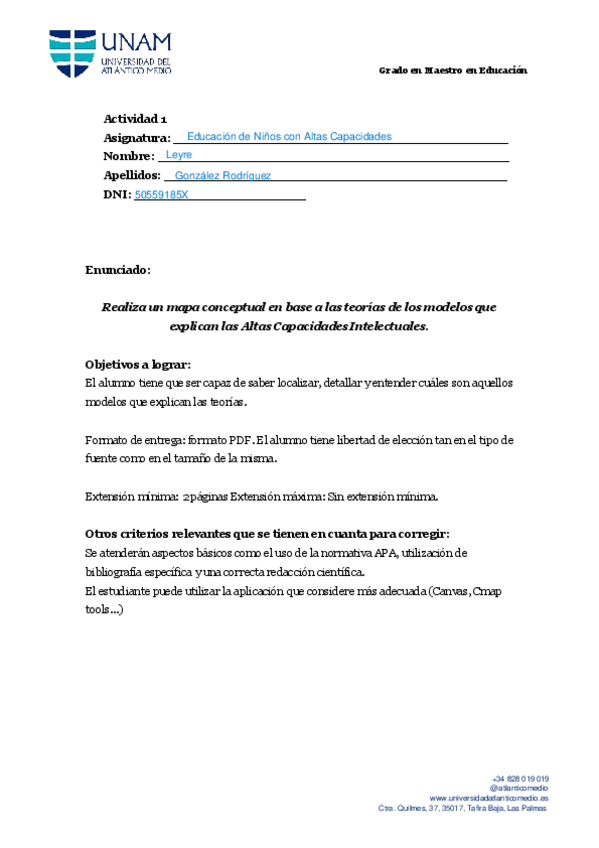 UNAM
UNIVERSIDAD DEL ATLÁNTICO MEDIO

Grado en Maestro en Educación

Actividad 1
Asignatura: Educación de Niños con Altas Capacidades
Nombre: Leyre
Apellidos: González Rodríguez
DNI: 50559185X

Enunciado:

Realiza un mapa conceptual en base a las teorías de los modelos que explican las Altas Capacidades Intelectuales.

Objetivos a lograr:
El alumno tiene que ser capaz de saber localizar, detallar y entender cuáles son aquellos modelos que explican las teorías.

Formato de entrega: formato PDF. El alumno tiene libertad de elección tan en el tipo de fuente como en el tamaño de la misma.

Extensión mínima: 2 páginas Extensión máxima: Sin extensión mínima.

Otros criterios relevantes que se tienen en cuanta para corregir:
Se atenderán aspectos básicos como el uso de la normativa APA, utilización de bibliografía específica y una correcta redacción científica.
El estudiante puede utilizar la aplicación que considere más adecuada (Canvas, Cmap tools...)

+34 828 019 019
@atlanticomedio
www.universidadatlanticomedio.es
Ctra. Quilmes, 37, 35017, Tafira Baja, Las Palmas